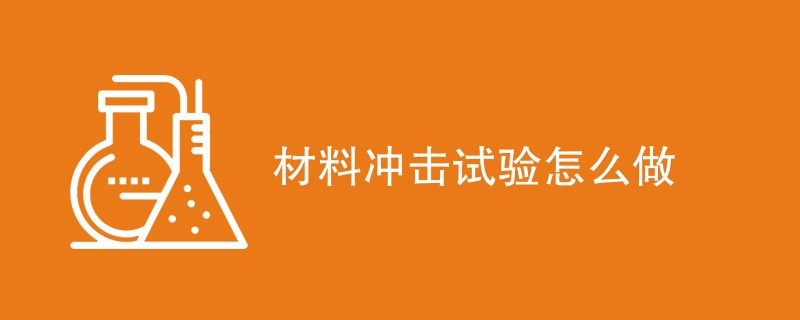 材料冲击试验怎么做